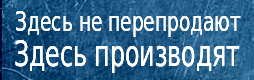 Здесь не перепродают
Здесь производят